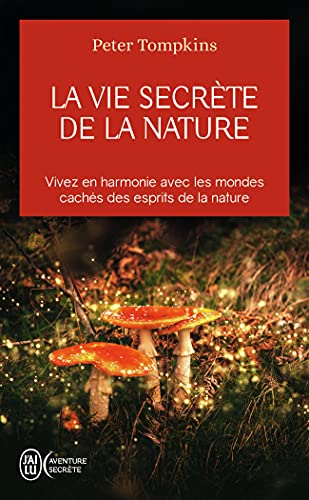 Peter Tompkins

LA VIE SECRÈTE DE LA NATURE

Vivez en harmonie avec les mondes cachés des esprits de la nature

J'AI LU

AVENTURE SECRÈTE